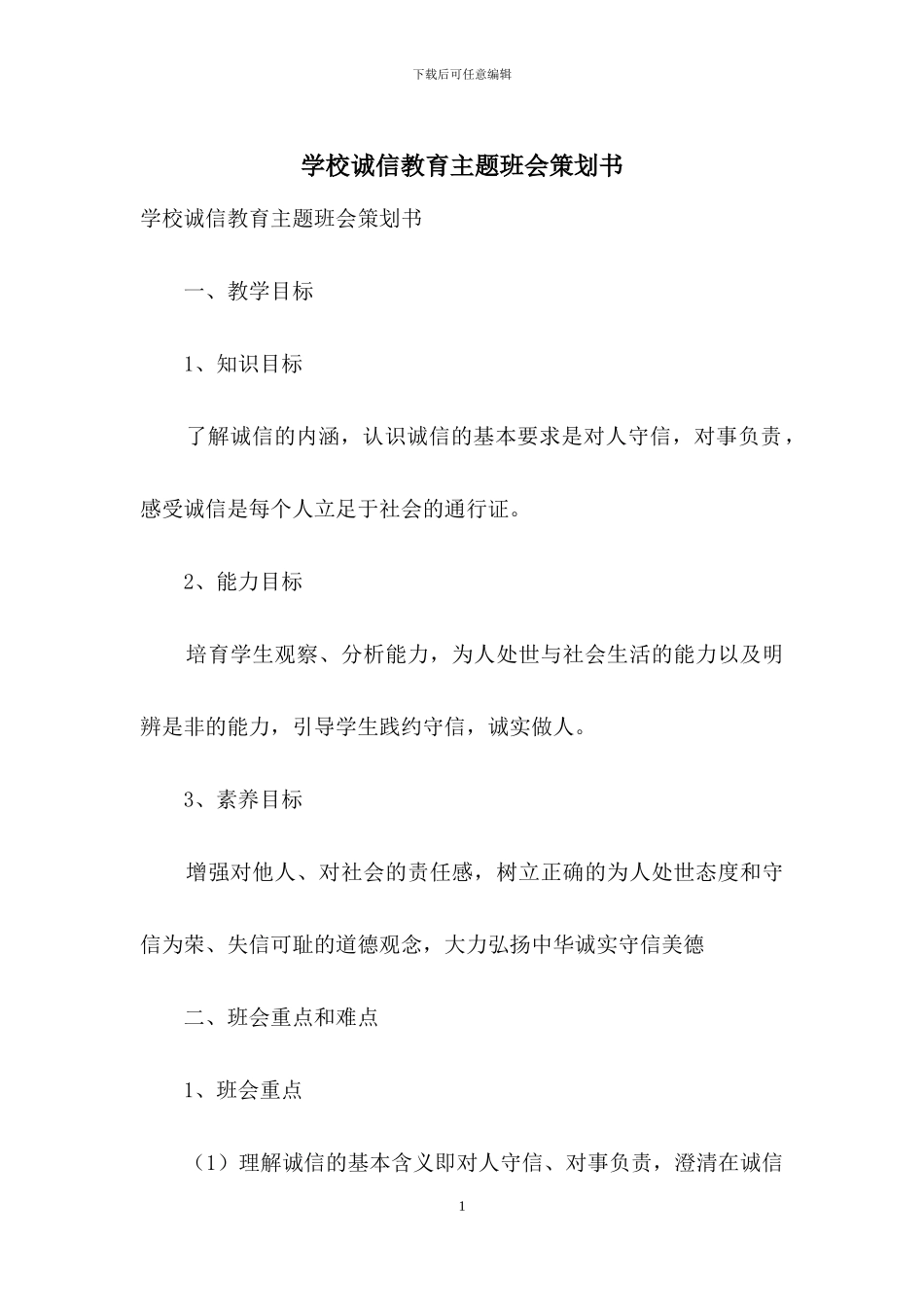 下载后可任意编辑

学校诚信教育主题班会策划书

学校诚信教育主题班会策划书

一、教学目标

1、知识目标

了解诚信的内涵，认识诚信的基本要求是对人守信，对事负责，感受诚信是每个人立足于社会的通行证。

2、能力目标

培育学生观察、分析能力，为人处世与社会生活的能力以及明辨是非的能力，引导学生践约守信，诚实做人。

3、素养目标

增强对他人、对社会的责任感，树立正确的为人处世态度和守信为荣、失信可耻的道德观念，大力弘扬中华诚实守信美德

二、班会重点和难点

1、班会重点

（1）理解诚信的基本含义即对人守信、对事负责，澄清在诚信

1